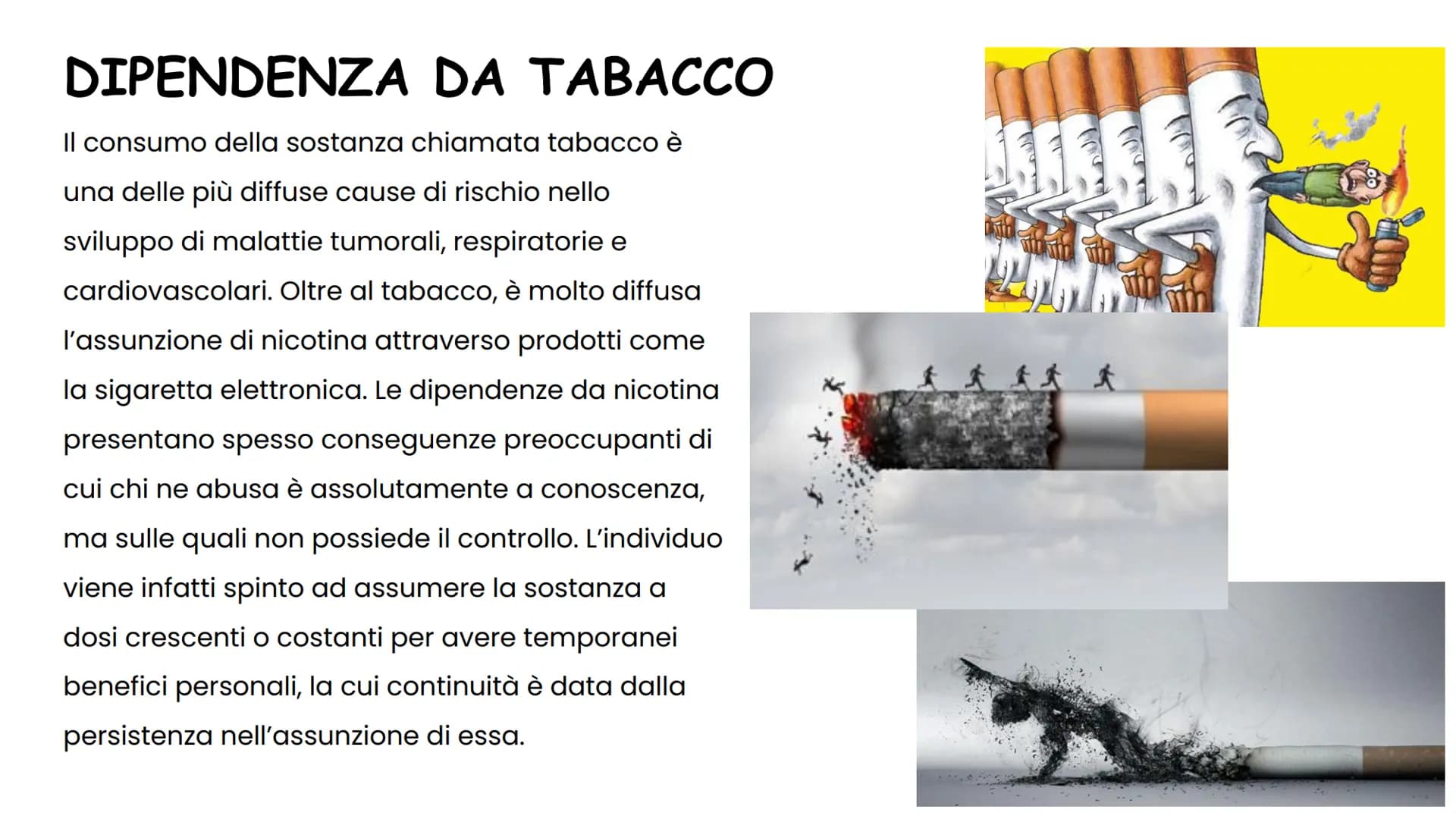 DIPENDENZA DA TABACCO

Il consumo della sostanza chiamata tabacco è una delle più diffuse cause di rischio nello sviluppo di malattie tumorali, respiratorie e cardiovascolari. Oltre al tabacco, è molto diffusa l'assunzione di nicotina attraverso prodotti come la sigaretta elettronica. Le dipendenze da nicotina presentano spesso conseguenze preoccupanti di cui chi ne abusa è assolutamente a conoscenza, ma sulle quali non possiede il controllo. L'individuo viene infatti spinto ad assumere la sostanza a dosi crescenti o costanti per avere temporanei benefici personali, la cui continuità è data dalla persistenza nell'assunzione di essa.